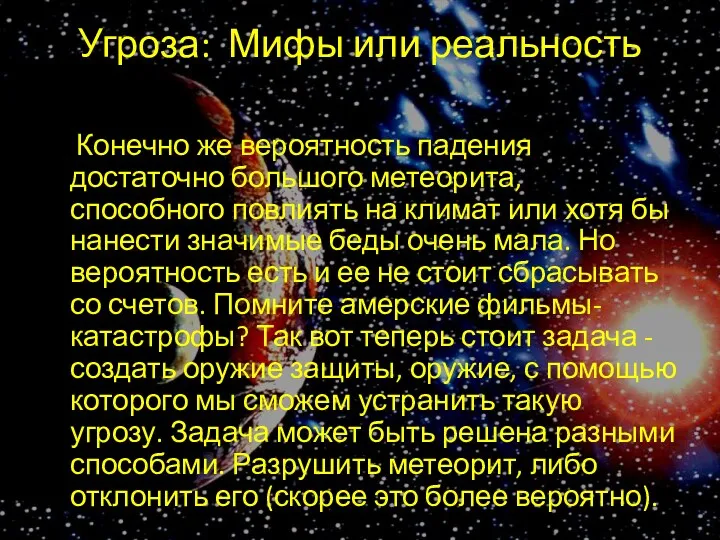 Угроза: Мифы или реальность

Конечно же вероятность падения достаточно большого метеорита, способного повлиять на климат или хотя бы нанести значимые беды очень мала. Но вероятность есть и ее не стоит сбрасывать со счетов. Помните амерские фильмы-катастрофы? Так вот теперь стоит задача - создать оружие защиты, оружие, с помощью которого мы сможем устранить такую угрозу. Задача может быть решена разными способами. Разрушить метеорит, либо отклонить его (скорее это более вероятно).